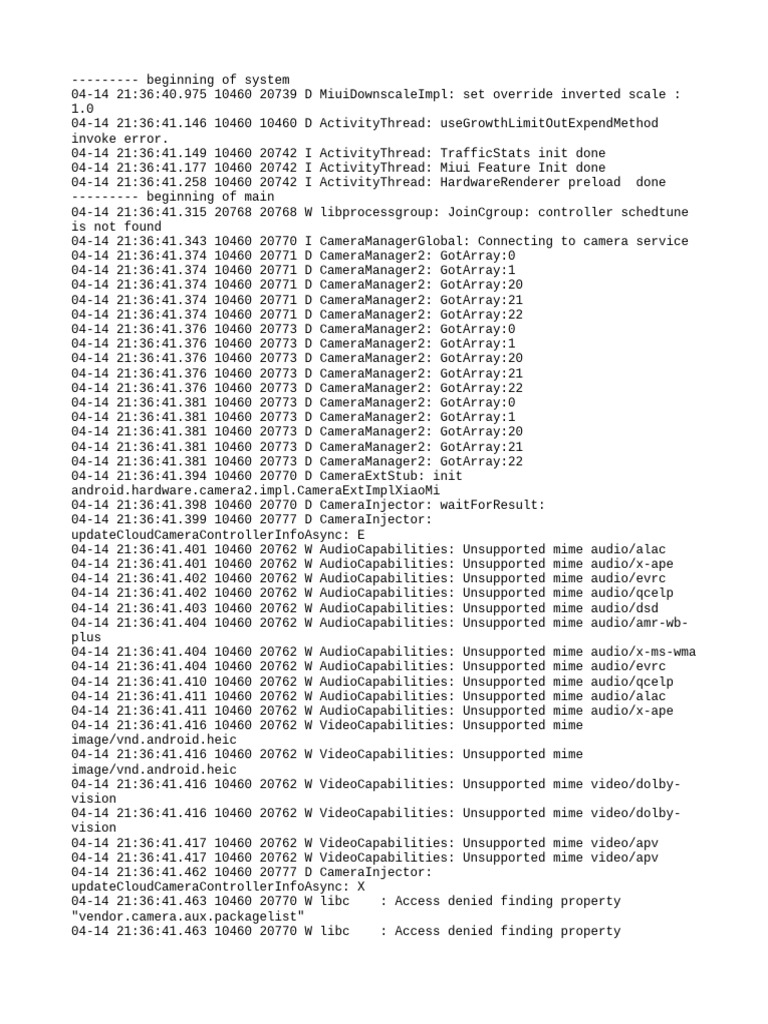 --------- beginning of system
04-14 21:36:40.975 10460 20739 D MiuiDownscaleImpl: set override inverted scale : 1.0
04-14 21:36:41.146 10460 10460 D ActivityThread: useGrowthLimitOutExpendMethod invoke error.
04-14 21:36:41.149 10460 20742 I ActivityThread: TrafficStats init done
04-14 21:36:41.177 10460 20742 I ActivityThread: Miui Feature Init done
04-14 21:36:41.258 10460 20742 I ActivityThread: HardwareRenderer preload  done
--------- beginning of main
04-14 21:36:41.315 20768 20768 W libprocessgroup: JoinCgroup: controller schedtune is not found
04-14 21:36:41.343 10460 20770 I CameraManagerGlobal: Connecting to camera service
04-14 21:36:41.374 10460 20771 D CameraManager2: GotArray:0
04-14 21:36:41.374 10460 20771 D CameraManager2: GotArray:1
04-14 21:36:41.374 10460 20771 D CameraManager2: GotArray:20
04-14 21:36:41.374 10460 20771 D CameraManager2: GotArray:21
04-14 21:36:41.374 10460 20771 D CameraManager2: GotArray:22
04-14 21:36:41.376 10460 20773 D CameraManager2: GotArray:0
04-14 21:36:41.376 10460 20773 D CameraManager2: GotArray:1
04-14 21:36:41.376 10460 20773 D CameraManager2: GotArray:20
04-14 21:36:41.376 10460 20773 D CameraManager2: GotArray:21
04-14 21:36:41.376 10460 20773 D CameraManager2: GotArray:22
04-14 21:36:41.381 10460 20773 D CameraManager2: GotArray:0
04-14 21:36:41.381 10460 20773 D CameraManager2: GotArray:1
04-14 21:36:41.381 10460 20773 D CameraManager2: GotArray:20
04-14 21:36:41.381 10460 20773 D CameraManager2: GotArray:21
04-14 21:36:41.381 10460 20773 D CameraManager2: GotArray:22
04-14 21:36:41.394 10460 20770 D CameraExtStub: init android.hardware.camera2.impl.CameraExtImplXiaoMi
04-14 21:36:41.398 10460 20770 D CameraInjector: waitForResult:
04-14 21:36:41.399 10460 20777 D CameraInjector: updateCloudCameraControllerInfoAsync: E
04-14 21:36:41.401 10460 20762 W AudioCapabilities: Unsupported mime audio/alac
04-14 21:36:41.401 10460 20762 W AudioCapabilities: Unsupported mime audio/x-ape
04-14 21:36:41.402 10460 20762 W AudioCapabilities: Unsupported mime audio/evrc
04-14 21:36:41.402 10460 20762 W AudioCapabilities: Unsupported mime audio/qcelp
04-14 21:36:41.403 10460 20762 W AudioCapabilities: Unsupported mime audio/dsd
04-14 21:36:41.404 10460 20762 W AudioCapabilities: Unsupported mime audio/amr-wb-plus
04-14 21:36:41.404 10460 20762 W AudioCapabilities: Unsupported mime audio/x-ms-wma
04-14 21:36:41.404 10460 20762 W AudioCapabilities: Unsupported mime audio/evrc
04-14 21:36:41.410 10460 20762 W AudioCapabilities: Unsupported mime audio/qcelp
04-14 21:36:41.411 10460 20762 W AudioCapabilities: Unsupported mime audio/alac
04-14 21:36:41.411 10460 20762 W AudioCapabilities: Unsupported mime audio/x-ape
04-14 21:36:41.416 10460 20762 W VideoCapabilities: Unsupported mime image/vnd.android.heic
04-14 21:36:41.416 10460 20762 W VideoCapabilities: Unsupported mime image/vnd.android.heic
04-14 21:36:41.416 10460 20762 W VideoCapabilities: Unsupported mime video/dolby-vision
04-14 21:36:41.416 10460 20762 W VideoCapabilities: Unsupported mime video/dolby-vision
04-14 21:36:41.417 10460 20762 W VideoCapabilities: Unsupported mime video/apv
04-14 21:36:41.417 10460 20762 W VideoCapabilities: Unsupported mime video/apv
04-14 21:36:41.462 10460 20777 D CameraInjector: updateCloudCameraControllerInfoAsync: X
04-14 21:36:41.463 10460 20770 W libc    : Access denied finding property "vendor.camera.aux.packagelist"
04-14 21:36:41.463 10460 20770 W libc    : Access denied finding property